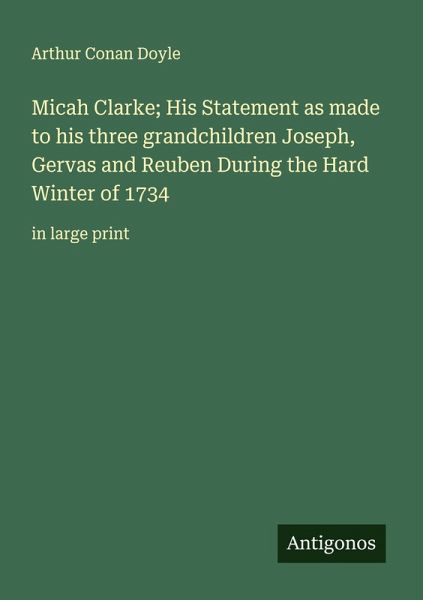 Arthur Conan Doyle

Micah Clarke; His Statement as made to his three grandchildren Joseph, Gervas and Reuben During the Hard Winter of 1734

in large print

Antigonos